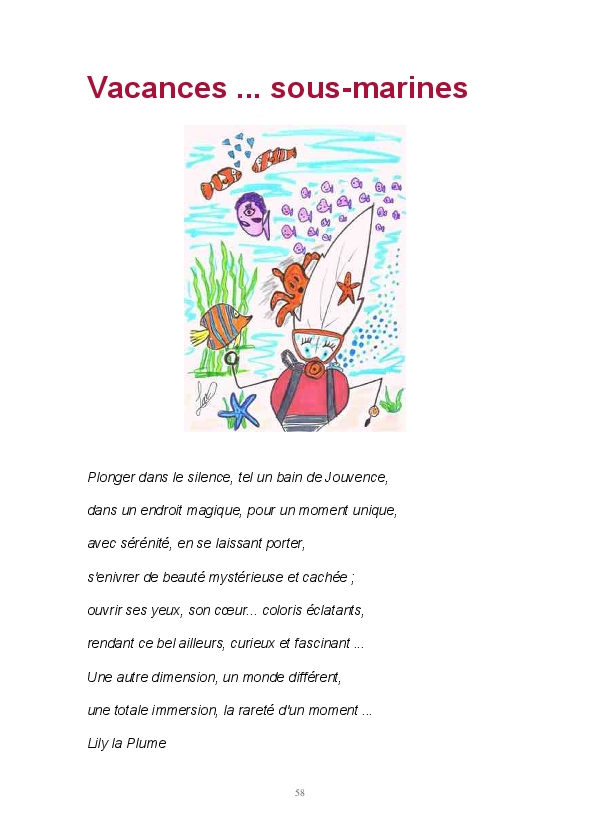 Vacances ... sous-marines

Plonger dans le silence, tel un bain de Jouvence,
dans un endroit magique, pour un moment unique,
avec sérénité, en se laissant porter,
s'enivrer de beauté mystérieuse et cachée ;
ouvrir ses yeux, son cœur... coloris éclatants,
rendant ce bel ailleurs, curieux et fascinant ...
Une autre dimension, un monde différent,
une totale immersion, la rareté d'un moment ...
Lily la Plume

58